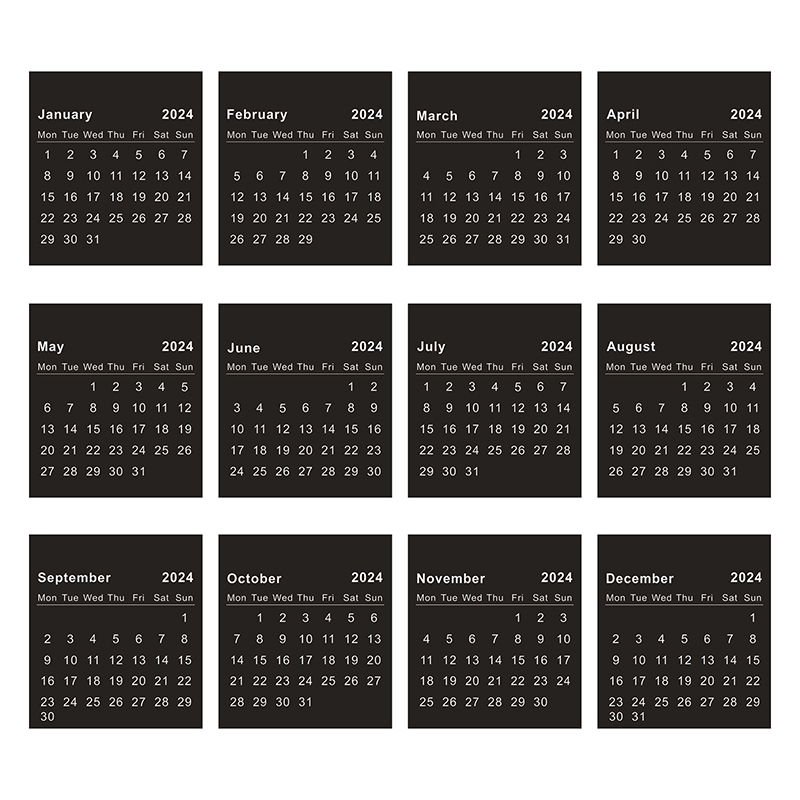 January 2024

| Mon | Tue | Wed | Thu | Fri | Sat | Sun |
|---|---|---|---|---|---|---|
| 1 | 2 | 3 | 4 | 5 | 6 | 7 |
| 8 | 9 | 10 | 11 | 12 | 13 | 14 |
| 15 | 16 | 17 | 18 | 19 | 20 | 21 |
| 22 | 23 | 24 | 25 | 26 | 27 | 28 |
| 29 | 30 | 31 | | | | |

February 2024

| Mon | Tue | Wed | Thu | Fri | Sat | Sun |
|---|---|---|---|---|---|---|
| | | | 1 | 2 | 3 | 4 |
| 5 | 6 | 7 | 8 | 9 | 10 | 11 |
| 12 | 13 | 14 | 15 | 16 | 17 | 18 |
| 19 | 20 | 21 | 22 | 23 | 24 | 25 |
| 26 | 27 | 28 | 29 | | | |

March 2024

| Mon | Tue | Wed | Thu | Fri | Sat | Sun |
|---|---|---|---|---|---|---|
| | | | | 1 | 2 | 3 |
| 4 | 5 | 6 | 7 | 8 | 9 | 10 |
| 11 | 12 | 13 | 14 | 15 | 16 | 17 |
| 18 | 19 | 20 | 21 | 22 | 23 | 24 |
| 25 | 26 | 27 | 28 | 29 | 30 | 31 |

April 2024

| Mon | Tue | Wed | Thu | Fri | Sat | Sun |
|---|---|---|---|---|---|---|
| 1 | 2 | 3 | 4 | 5 | 6 | 7 |
| 8 | 9 | 10 | 11 | 12 | 13 | 14 |
| 15 | 16 | 17 | 18 | 19 | 20 | 21 |
| 22 | 23 | 24 | 25 | 26 | 27 | 28 |
| 29 | 30 | | | | | |

May 2024

| Mon | Tue | Wed | Thu | Fri | Sat | Sun |
|---|---|---|---|---|---|---|
| | | 1 | 2 | 3 | 4 | 5 |
| 6 | 7 | 8 | 9 | 10 | 11 | 12 |
| 13 | 14 | 15 | 16 | 17 | 18 | 19 |
| 20 | 21 | 22 | 23 | 24 | 25 | 26 |
| 27 | 28 | 29 | 30 | 31 | | |

June 2024

| Mon | Tue | Wed | Thu | Fri | Sat | Sun |
|---|---|---|---|---|---|---|
| | | | | | 1 | 2 |
| 3 | 4 | 5 | 6 | 7 | 8 | 9 |
| 10 | 11 | 12 | 13 | 14 | 15 | 16 |
| 17 | 18 | 19 | 20 | 21 | 22 | 23 |
| 24 | 25 | 26 | 27 | 28 | 29 | 30 |

July 2024

| Mon | Tue | Wed | Thu | Fri | Sat | Sun |
|---|---|---|---|---|---|---|
| 1 | 2 | 3 | 4 | 5 | 6 | 7 |
| 8 | 9 | 10 | 11 | 12 | 13 | 14 |
| 15 | 16 | 17 | 18 | 19 | 20 | 21 |
| 22 | 23 | 24 | 25 | 26 | 27 | 28 |
| 29 | 30 | 31 | | | | |

August 2024

| Mon | Tue | Wed | Thu | Fri | Sat | Sun |
|---|---|---|---|---|---|---|
| | | | 1 | 2 | 3 | 4 |
| 5 | 6 | 7 | 8 | 9 | 10 | 11 |
| 12 | 13 | 14 | 15 | 16 | 17 | 18 |
| 19 | 20 | 21 | 22 | 23 | 24 | 25 |
| 26 | 27 | 28 | 29 | 30 | 31 | |

September 2024

| Mon | Tue | Wed | Thu | Fri | Sat | Sun |
|---|---|---|---|---|---|---|
| | | | | | | 1 |
| 2 | 3 | 4 | 5 | 6 | 7 | 8 |
| 9 | 10 | 11 | 12 | 13 | 14 | 15 |
| 16 | 17 | 18 | 19 | 20 | 21 | 22 |
| 23 | 24 | 25 | 26 | 27 | 28 | 29 |
| 30 | | | | | | |

October 2024

| Mon | Tue | Wed | Thu | Fri | Sat | Sun |
|---|---|---|---|---|---|---|
| | 1 | 2 | 3 | 4 | 5 | 6 |
| 7 | 8 | 9 | 10 | 11 | 12 | 13 |
| 14 | 15 | 16 | 17 | 18 | 19 | 20 |
| 21 | 22 | 23 | 24 | 25 | 26 | 27 |
| 28 | 29 | 30 | 31 | | | |

November 2024

| Mon | Tue | Wed | Thu | Fri | Sat | Sun |
|---|---|---|---|---|---|---|
| | | | | 1 | 2 | 3 |
| 4 | 5 | 6 | 7 | 8 | 9 | 10 |
| 11 | 12 | 13 | 14 | 15 | 16 | 17 |
| 18 | 19 | 20 | 21 | 22 | 23 | 24 |
| 25 | 26 | 27 | 28 | 29 | 30 | |

December 2024

| Mon | Tue | Wed | Thu | Fri | Sat | Sun |
|---|---|---|---|---|---|---|
| | | | | | | 1 |
| 2 | 3 | 4 | 5 | 6 | 7 | 8 |
| 9 | 10 | 11 | 12 | 13 | 14 | 15 |
| 16 | 17 | 18 | 19 | 20 | 21 | 22 |
| 23 | 24 | 25 | 26 | 27 | 28 | 29 |
| 30 | 31 | | | | | |